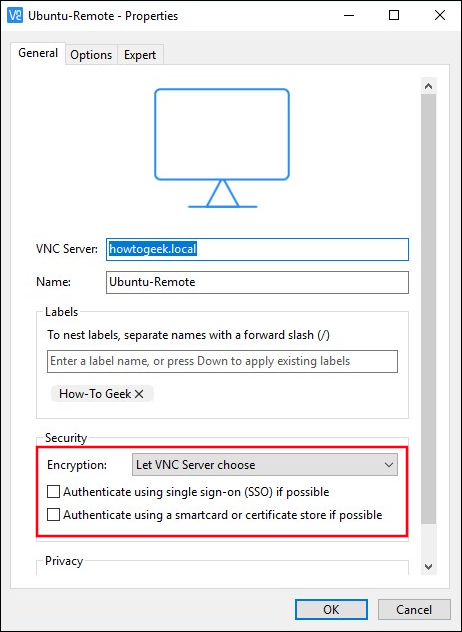 Ubuntu-Remote - Properties

General Options Expert

VNC Server: howtogeek.local

Name: Ubuntu-Remote

Labels

To nest labels, separate names with a forward slash (/)

Enter a label name, or press Down to apply existing labels

How-To Geek ×

Security

Encryption: Let VNC Server choose

Authenticate using single sign-on (SSO) if possible

Authenticate using a smartcard or certificate store if possible

Privacy

OK Cancel